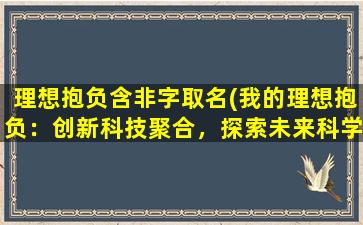 理想抱负含非字取名(我的理想抱负：创新科技聚合，探索未来科学